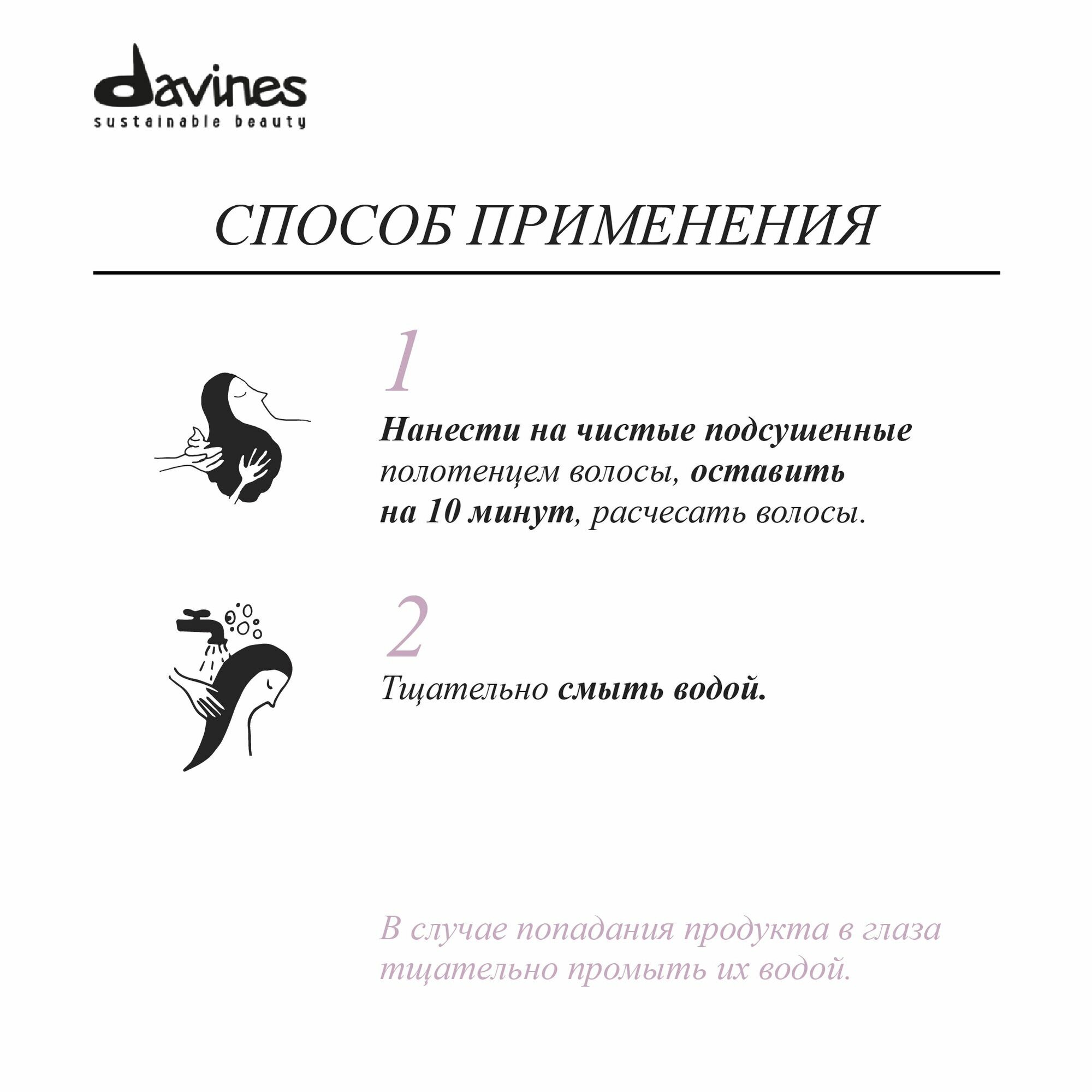 davines
sustainable beauty

СПОСОБ ПРИМЕНЕНИЯ

1

Нанести на чистые подсушенные полотенцем волосы, оставить на 10 минут, расчесать волосы.

2

Тщательно смыть водой.

В случае попадания продукта в глаза тщательно промыть их водой.